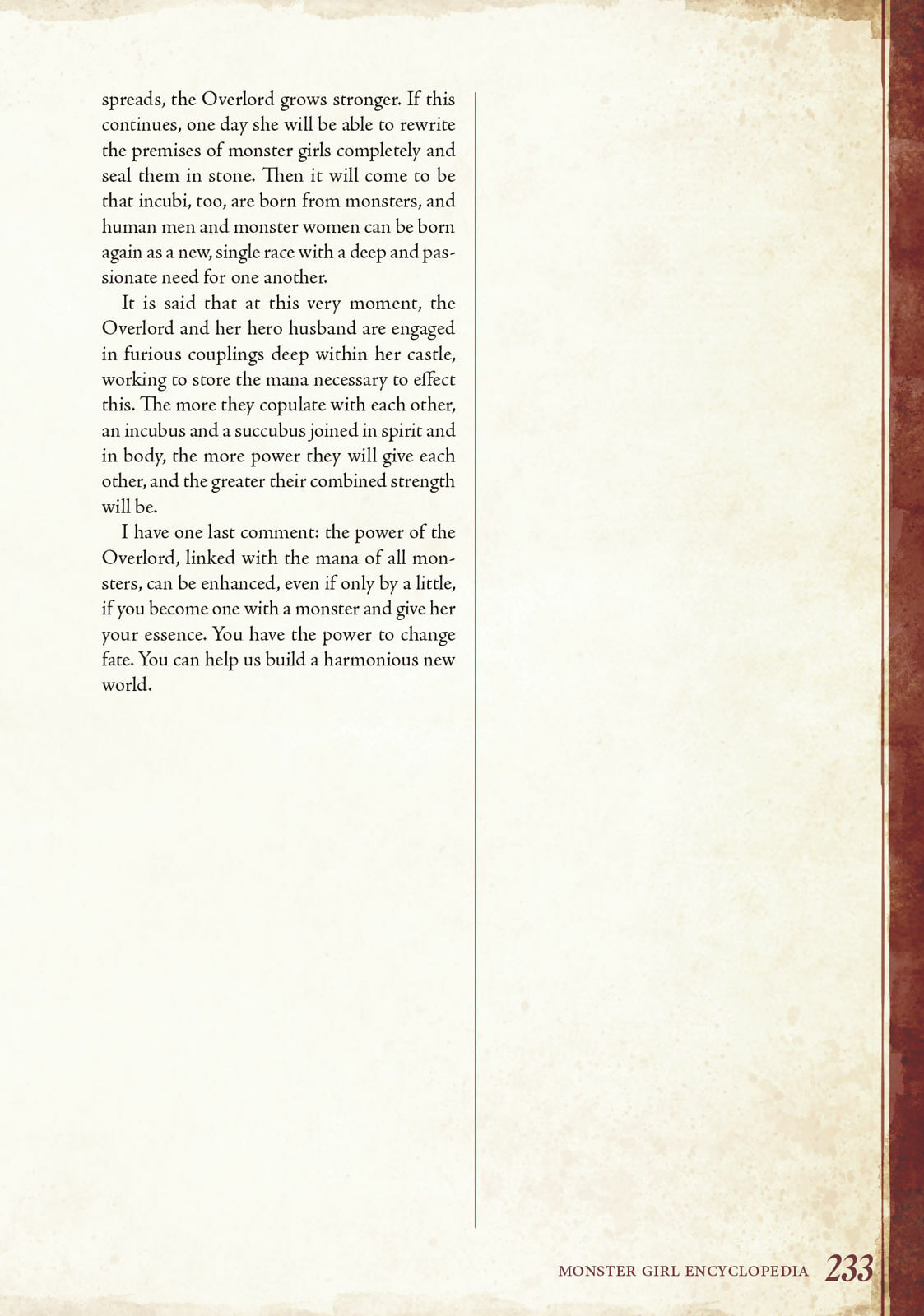 spreads, the Overlord grows stronger. If this continues, one day she will be able to rewrite the premises of monster girls completely and seal them in stone. Then it will come to be that incubi, too, are born from monsters, and human men and monster women can be born again as a new, single race with a deep and passionate need for one another.

It is said that at this very moment, the Overlord and her hero husband are engaged in furious couplings deep within her castle, working to store the mana necessary to effect this. The more they copulate with each other, an incubus and a succubus joined in spirit and in body, the more power they will give each other, and the greater their combined strength will be.

I have one last comment: the power of the Overlord, linked with the mana of all monsters, can be enhanced, even if only by a little, if you become one with a monster and give her your essence. You have the power to change fate. You can help us build a harmonious new world.

MONSTER GIRL ENCYCLOPEDIA 233